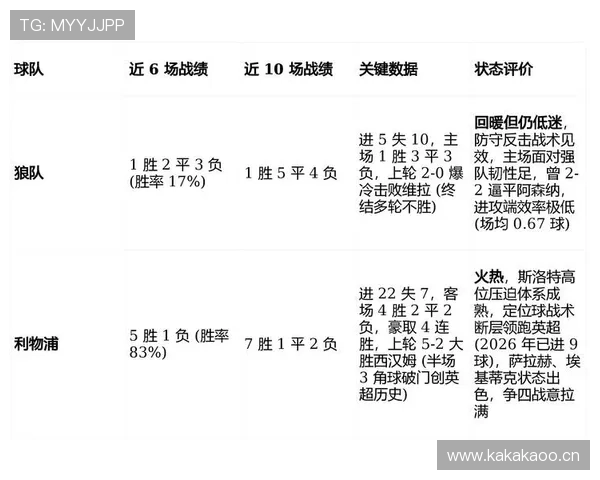 TG: MYYJJPP

| 球队 | 近 6 场战绩 | 近 10 场战绩 | 关键数据 | 状态评价 |
|---|---|---|---|---|
| 狼队 | 1 胜 2 平 3 负 (胜率 17%) | 1 胜 5 平 4 负 | 进 5 失 10，主场 1 胜 3 平 3 负，上轮 2-0 爆冷击败维拉 (终结多轮不胜) | 回暖但仍低迷，防守反击战术见效，主场面对强队韧性足，曾 2-2 逼平阿森纳，进攻端效率极低 (场均 0.67 球) |
| 利物浦 | 5 胜 1 负 (胜率 83%) | 7 胜 1 平 2 负 | 进 22 失 7，客场 4 胜 2 平 2 负，豪取 4 连胜，上轮 5-2 大胜西汉姆 (半场 3 角球破门创英超历史) | 火热，斯洛特高位压迫体系成熟，定位球战术断层领跑英超 (2026 年已进 9 球)，萨拉赫、埃基蒂克状态出色，争四战意拉满 |

www.kakakaoo.cn